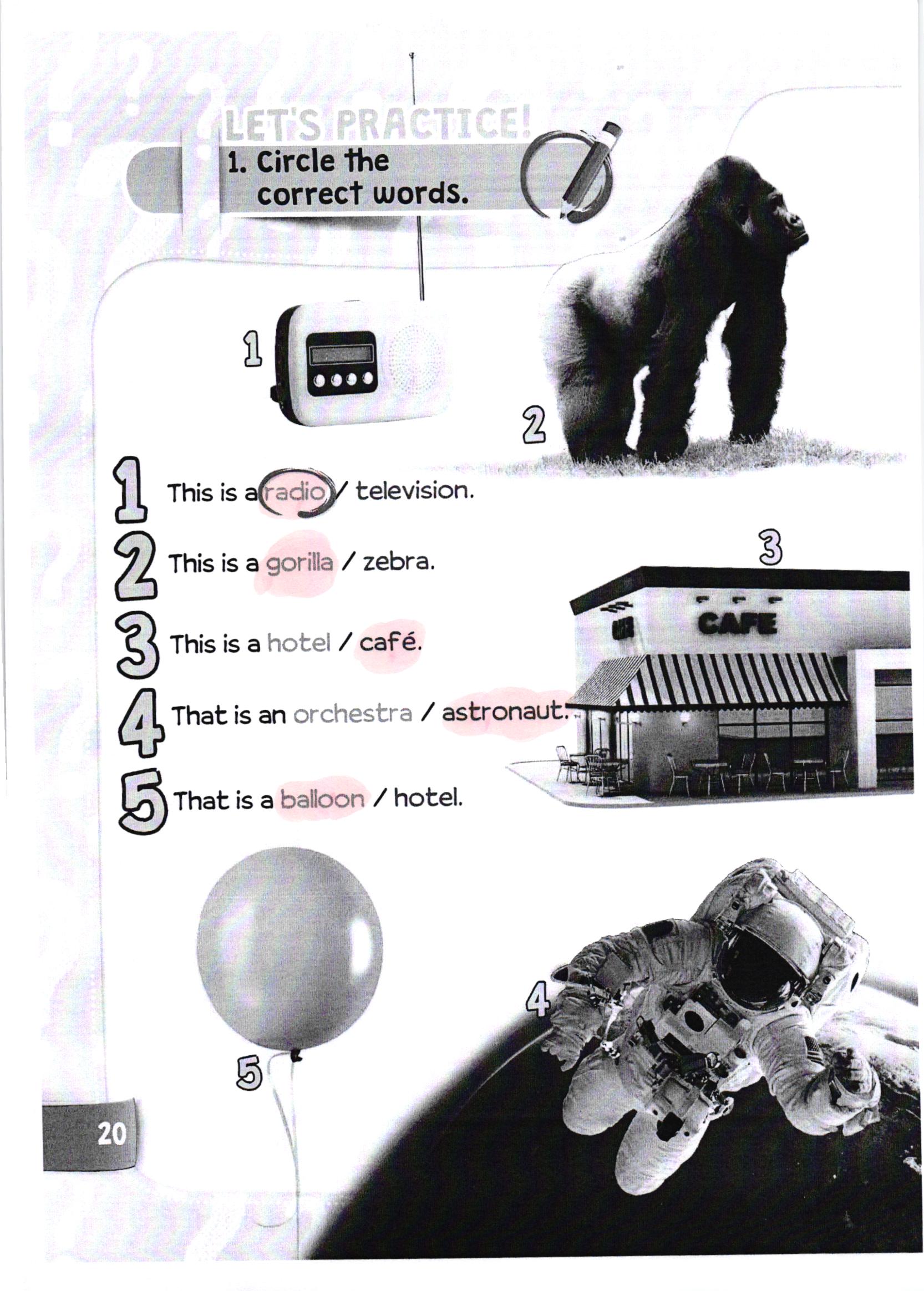 LET'S PRACTICE!

1. Circle the correct words.

1

2

1 This is a radio / television.

2 This is a gorilla / zebra.

3 This is a hotel / café.

4 That is an orchestra / astronaut.

5 That is a balloon / hotel.

3

CAFE

4

5

20